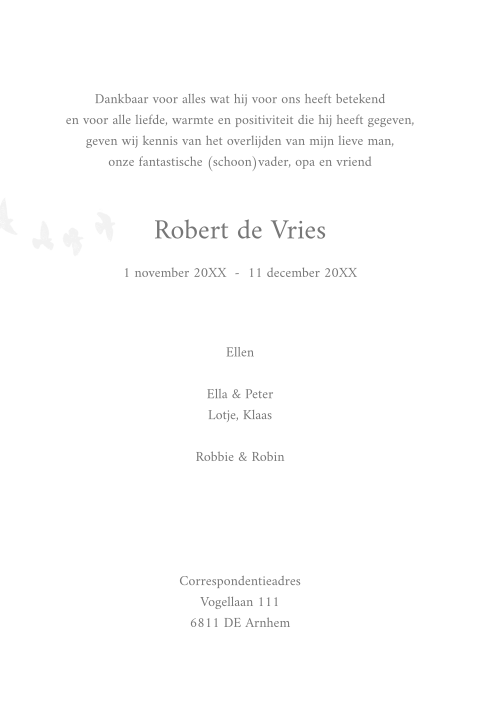 Dankbaar voor alles wat hij voor ons heeft betekend
en voor alle liefde, warmte en positiviteit die hij heeft gegeven,
geven wij kennis van het overlijden van mijn lieve man,
onze fantastische (schoon)vader, opa en vriend

Robert de Vries

1 november 20XX - 11 december 20XX

Ellen

Ella & Peter
Lotje, Klaas

Robbie & Robin

Correspondentieadres
Vogellaan 111
6811 DE Arnhem